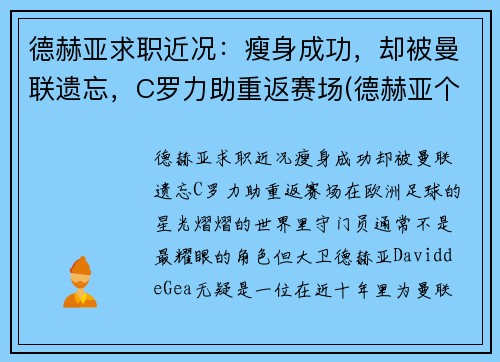 德赫亚求职近况：瘦身成功，却被曼联遗忘，C罗力助重返赛场(德赫亚个

德赫亚求职近况瘦身成功却被曼联遗忘C罗力助重返赛场在欧洲足球的星光熠熠的世界里守门员通常不是最耀眼的角色但大卫德赫亚DaviddeGea无疑是一位在近十年里为曼联